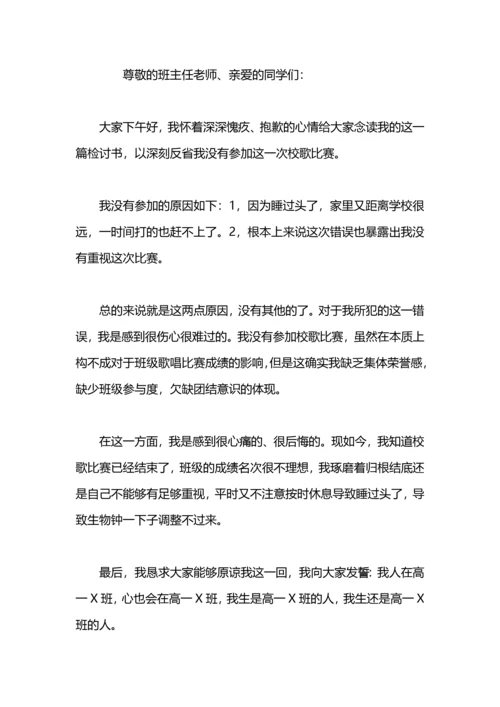 尊敬的班主任老师、亲爱的同学们：

大家下午好，我怀着深深愧疚、抱歉的心情给大家念读我的这一篇检讨书，以深刻反省我没有参加这一次校歌比赛。

我没有参加的原因如下：1，因为睡过头了，家里又距离学校很远，一时间打的也赶不上了。2，根本上来说这次错误也暴露出我没有重视这次比赛。

总的来说就是这两点原因，没有其他的了。对于我所犯的这一错误，我是感到很伤心很难过的。我没有参加校歌比赛，虽然在本质上构不成对于班级歌唱比赛成绩的影响，但是这确实我缺乏集体荣誉感，缺少班级参与度，欠缺团结意识的体现。

在这一方面，我是感到很心痛的、很后悔的。现如今，我知道校歌比赛已经结束了，班级的成绩名次很不理想，我琢磨着归根结底还是自己不能够有足够重视，平时又不注意按时休息导致睡过头了，导致生物钟一下子调整不过来。

最后，我恳求大家能够原谅我这一回，我向大家发誓：我人在高一 X 班，心也会在高一 X 班，我生是高一 X 班的人，我生还是高一 X 班的人。